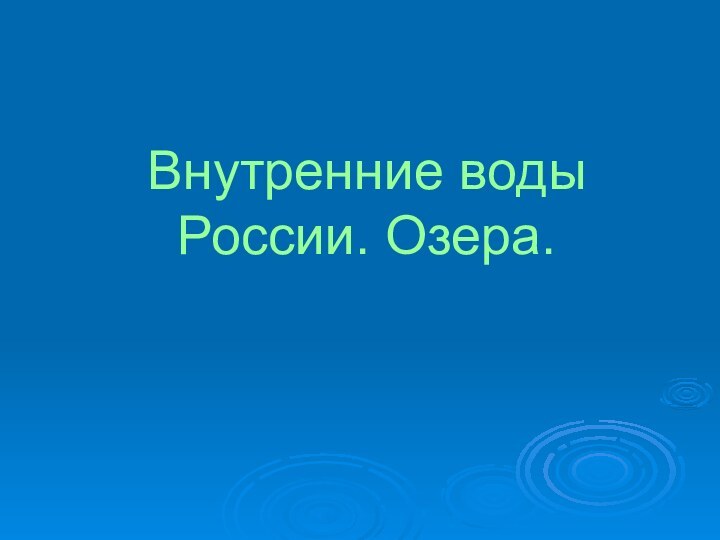 Внутренние воды России. Озера.